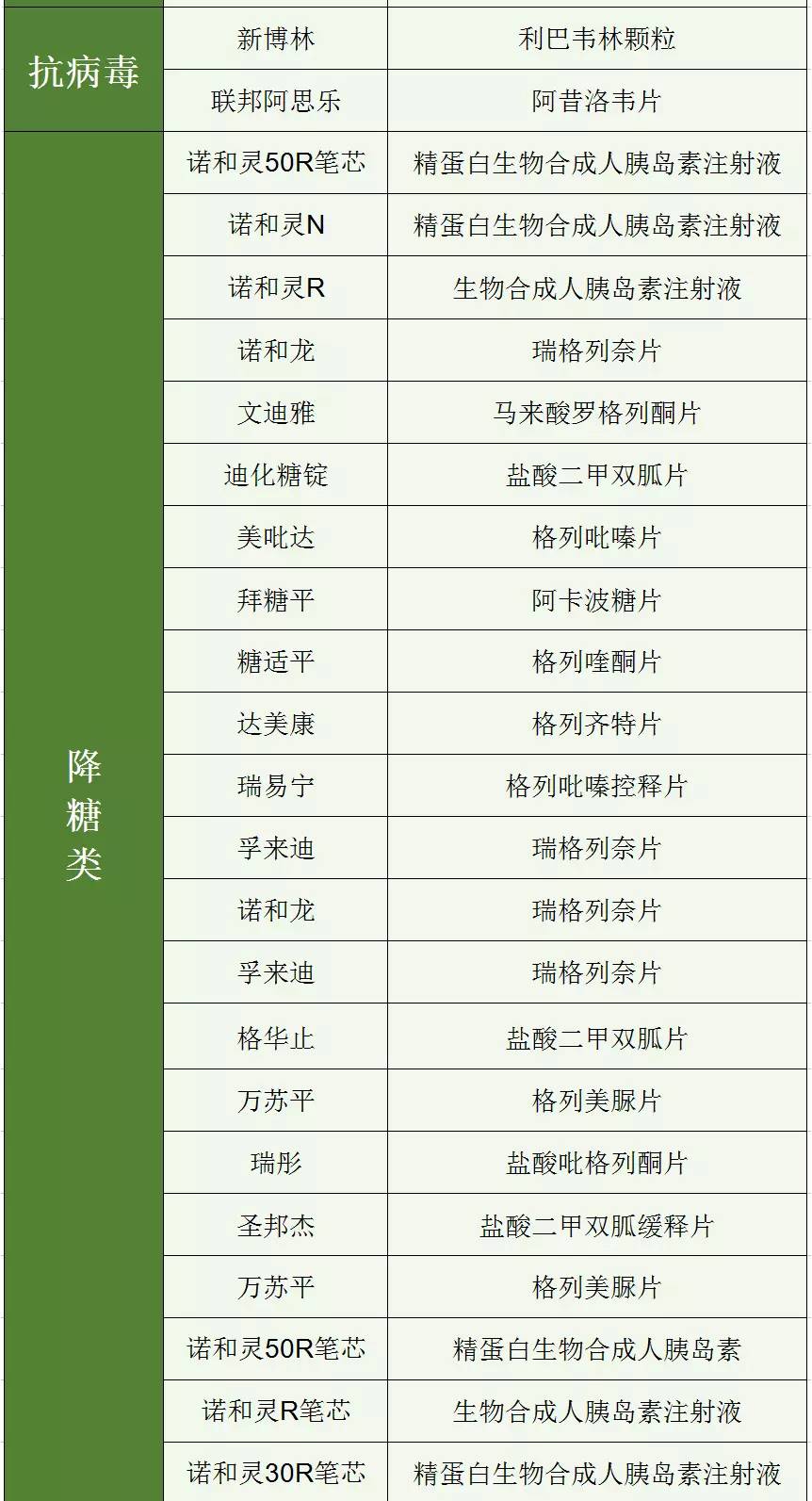 | 抗病毒 | 新博林 | 利巴韦林颗粒 |
|---|---|---|
|  | 联邦阿思乐 | 阿昔洛韦片 |
| 降糖类 | 诺和灵50R笔芯 | 精蛋白生物合成人胰岛素注射液 |
|  | 诺和灵N | 精蛋白生物合成人胰岛素注射液 |
|  | 诺和灵R | 生物合成人胰岛素注射液 |
|  | 诺和龙 | 瑞格列奈片 |
|  | 文迪雅 | 马来酸罗格列酮片 |
|  | 迪化糖锭 | 盐酸二甲双胍片 |
|  | 美吡达 | 格列吡嗪片 |
|  | 拜糖平 | 阿卡波糖片 |
|  | 糖适平 | 格列喹酮片 |
|  | 达美康 | 格列齐特片 |
|  | 瑞易宁 | 格列吡嗪控释片 |
|  | 孚来迪 | 瑞格列奈片 |
|  | 诺和龙 | 瑞格列奈片 |
|  | 孚来迪 | 瑞格列奈片 |
|  | 格华止 | 盐酸二甲双胍片 |
|  | 万苏平 | 格列美脲片 |
|  | 瑞彤 | 盐酸吡格列酮片 |
|  | 圣邦杰 | 盐酸二甲双胍缓释片 |
|  | 万苏平 | 格列美脲片 |
|  | 诺和灵50R笔芯 | 精蛋白生物合成人胰岛素 |
|  | 诺和灵R笔芯 | 生物合成人胰岛素注射液 |
|  | 诺和灵30R笔芯 | 精蛋白生物合成人胰岛素注射液 |